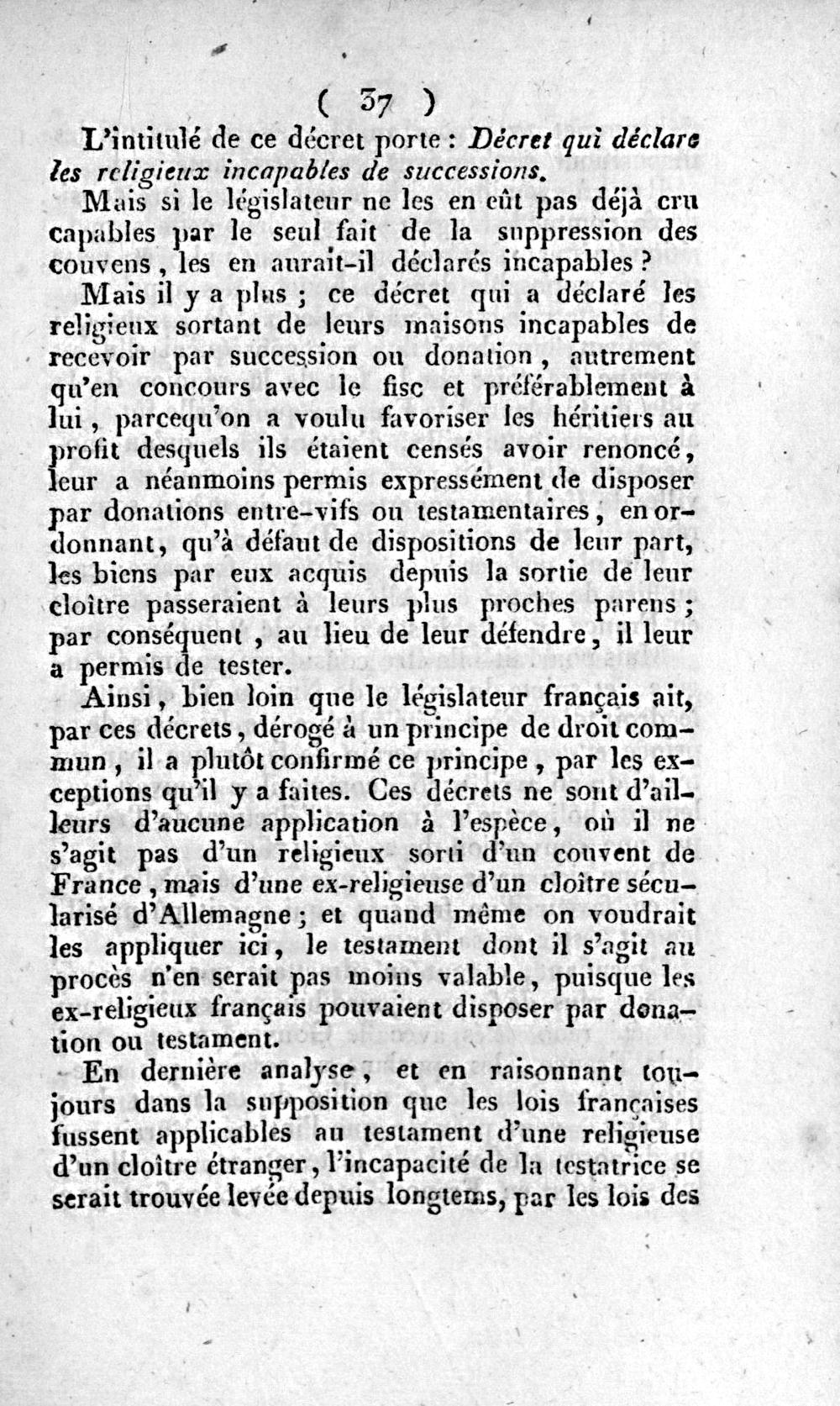 ( 37 )

L'intitulé de ce décret porte : Décret qui déclare les religieux incapables de successions.

Mais si le législateur ne les en eût pas déjà cru capables par le seul fait de la suppression des couvens, les en aurait-il déclarés incapables ?

Mais il y a plus ; ce décret qui a déclaré les religieux sortant de leurs maisons incapables de recevoir par succession ou donation, autrement qu'en concours avec le fisc et préférablement à lui, parcequ'on a voulu favoriser les héritiers au profit desquels ils étaient censés avoir renoncé, leur a néanmoins permis expressément de disposer par donations entre-vifs ou testamentaires, en ordonnant, qu'à défaut de dispositions de leur part, les biens par eux acquis depuis la sortie de leur cloître passeraient à leurs plus proches parens ; par conséquent, au lieu de leur défendre, il leur a permis de tester.

Ainsi, bien loin que le législateur français ait, par ces décrets, dérogé à un principe de droit commun, il a plutôt confirmé ce principe, par les exceptions qu'il y a faites. Ces décrets ne sont d'ailleurs d'aucune application à l'espèce, où il ne s'agit pas d'un religieux sorti d'un couvent de France, mais d'une ex-religieuse d'un cloître sécularisé d'Allemagne ; et quand même on voudrait les appliquer ici, le testament dont il s'agit au procès n'en serait pas moins valable, puisque les ex-religieux français pouvaient disposer par donation ou testament.

En dernière analyse, et en raisonnant toujours dans la supposition que les lois françaises fussent applicables au testament d'une religieuse d'un cloître étranger, l'incapacité de la testatrice se serait trouvée levée depuis longtems, par les lois des